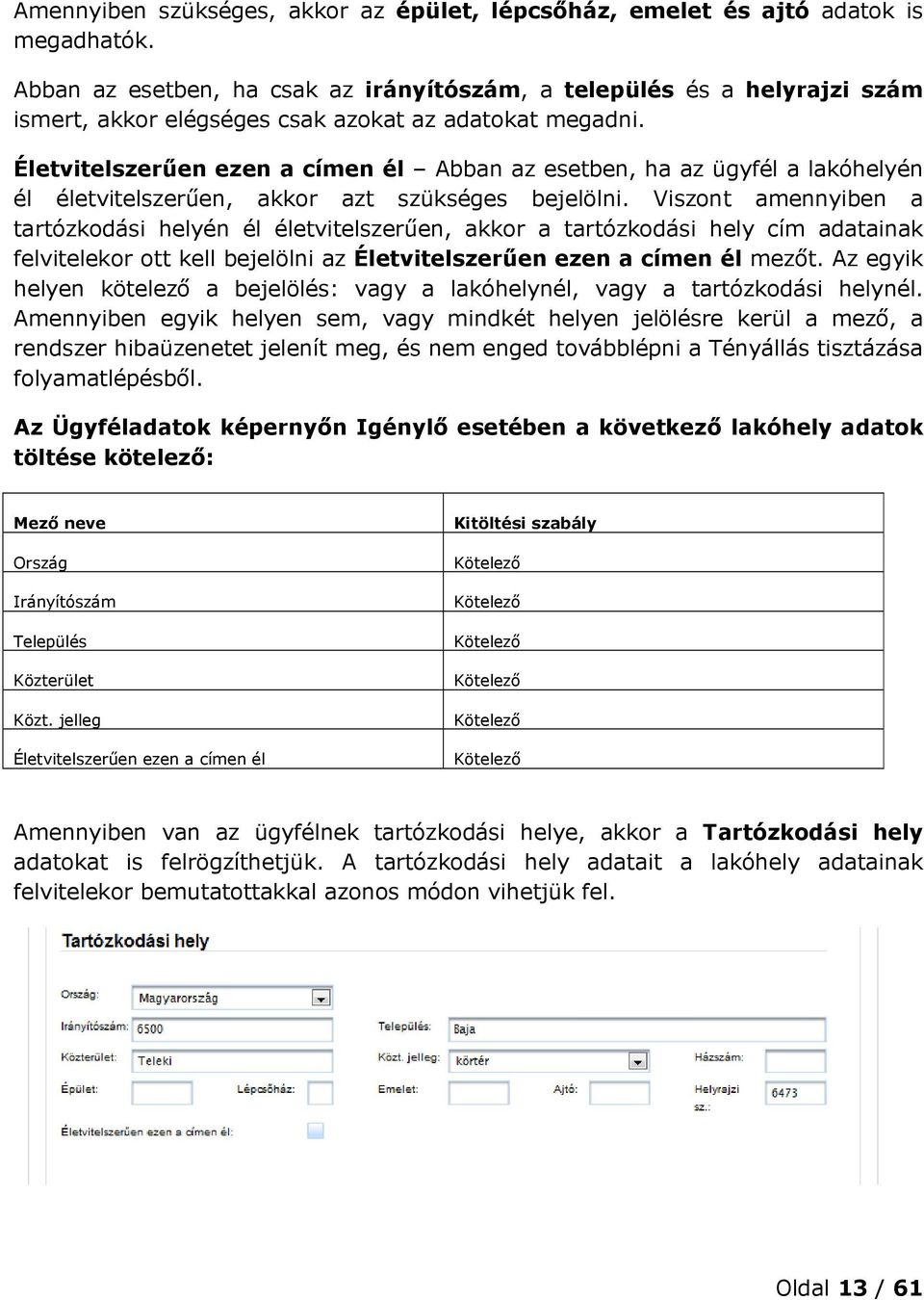 Amennyiben szükséges, akkor az épület, lépcsőház, emelet és ajtó adatok is megadhatók.

Abban az esetben, ha csak az irányítószám, a település és a helyrajzi szám ismert, akkor elégséges csak azokat az adatokat megadni.

Életvitelszerűen ezen a címen él – Abban az esetben, ha az ügyfél a lakóhelyén él életvitelszerűen, akkor azt szükséges bejelölni. Viszont amennyiben a tartózkodási helyén él életvitelszerűen, akkor a tartózkodási hely cím adatainak felvitelekor ott kell bejelölni az Életvitelszerűen ezen a címen él mezőt. Az egyik helyen kötelező a bejelölés: vagy a lakóhelynél, vagy a tartózkodási helynél. Amennyiben egyik helyen sem, vagy mindkét helyen jelölésre kerül a mező, a rendszer hibaüzenetet jelenít meg, és nem enged továbblépni a Tényállás tisztázása folyamatlépésből.

Az Ügyféladatok képernyőn Igénylő esetében a következő lakóhely adatok töltése kötelező:

| Mező neve | Kitöltési szabály |
|---|---|
| Ország | Kötelező |
| Irányítószám | Kötelező |
| Település | Kötelező |
| Közterület | Kötelező |
| Közt. jelleg | Kötelező |
| Életvitelszerűen ezen a címen él | Kötelező |

Amennyiben van az ügyfélnek tartózkodási helye, akkor a Tartózkodási hely adatokat is felrögzíthetjük. A tartózkodási hely adatait a lakóhely adatainak felvitelekor bemutatottakkal azonos módon vihetjük fel.

Tartózkodási hely

Ország: Magyarország
Irányítószám: 6500
Település: Baja
Közterület: Teleki
Közt. jelleg: körtér
Házszám:
Épület:
Lépcsőház:
Emelet:
Ajtó:
Helyrajzi sz.: 6473
Életvitelszerűen ezen a címen él:

Oldal 13 / 61